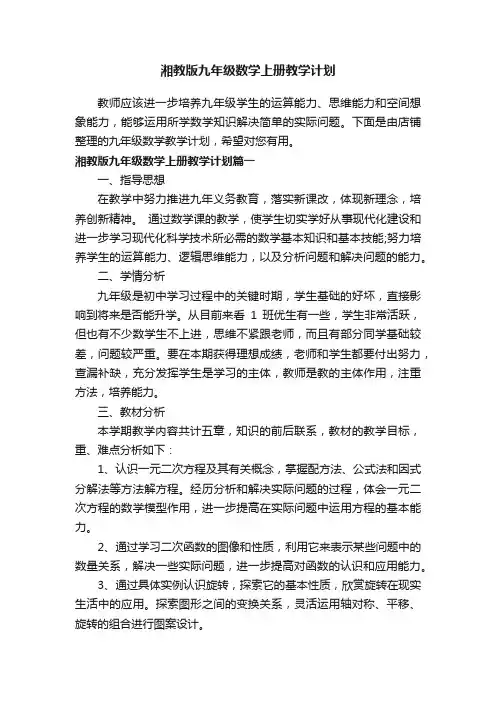 湘教版九年级数学上册教学计划

教师应该进一步培养九年级学生的运算能力、思维能力和空间想象能力，能够运用所学数学知识解决简单的实际问题。下面是由店铺整理的九年级数学教学计划，希望对您有用。

湘教版九年级数学上册教学计划篇一

一、指导思想

在教学中努力推进九年义务教育，落实新课改，体现新理念，培养创新精神。 通过数学课的教学，使学生切实学好从事现代化建设和进一步学习现代化科学技术所必需的数学基本知识和基本技能;努力培养学生的运算能力、逻辑思维能力，以及分析问题和解决问题的能力。

二、学情分析

九年级是初中学习过程中的关键时期，学生基础的好坏，直接影响到将来是否能升学。从目前来看 1 班优生有一些，学生非常活跃，但也有不少数学生不上进，思维不紧跟老师，而且有部分同学基础较差，问题较严重。要在本期获得理想成绩，老师和学生都要付出努力，查漏补缺，充分发挥学生是学习的主体，教师是教的主体作用，注重方法，培养能力。

三、教材分析

本学期教学内容共计五章，知识的前后联系，教材的教学目标，重、难点分析如下：

1、认识一元二次方程及其有关概念，掌握配方法、公式法和因式分解法等方法解方程。经历分析和解决实际问题的过程，体会一元二次方程的数学模型作用，进一步提高在实际问题中运用方程的基本能力。

2、通过学习二次函数的图像和性质，利用它来表示某些问题中的数量关系，解决一些实际问题，进一步提高对函数的认识和应用能力。

3、通过具体实例认识旋转，探索它的基本性质，欣赏旋转在现实生活中的应用。探索图形之间的变换关系，灵活运用轴对称、平移、旋转的组合进行图案设计。